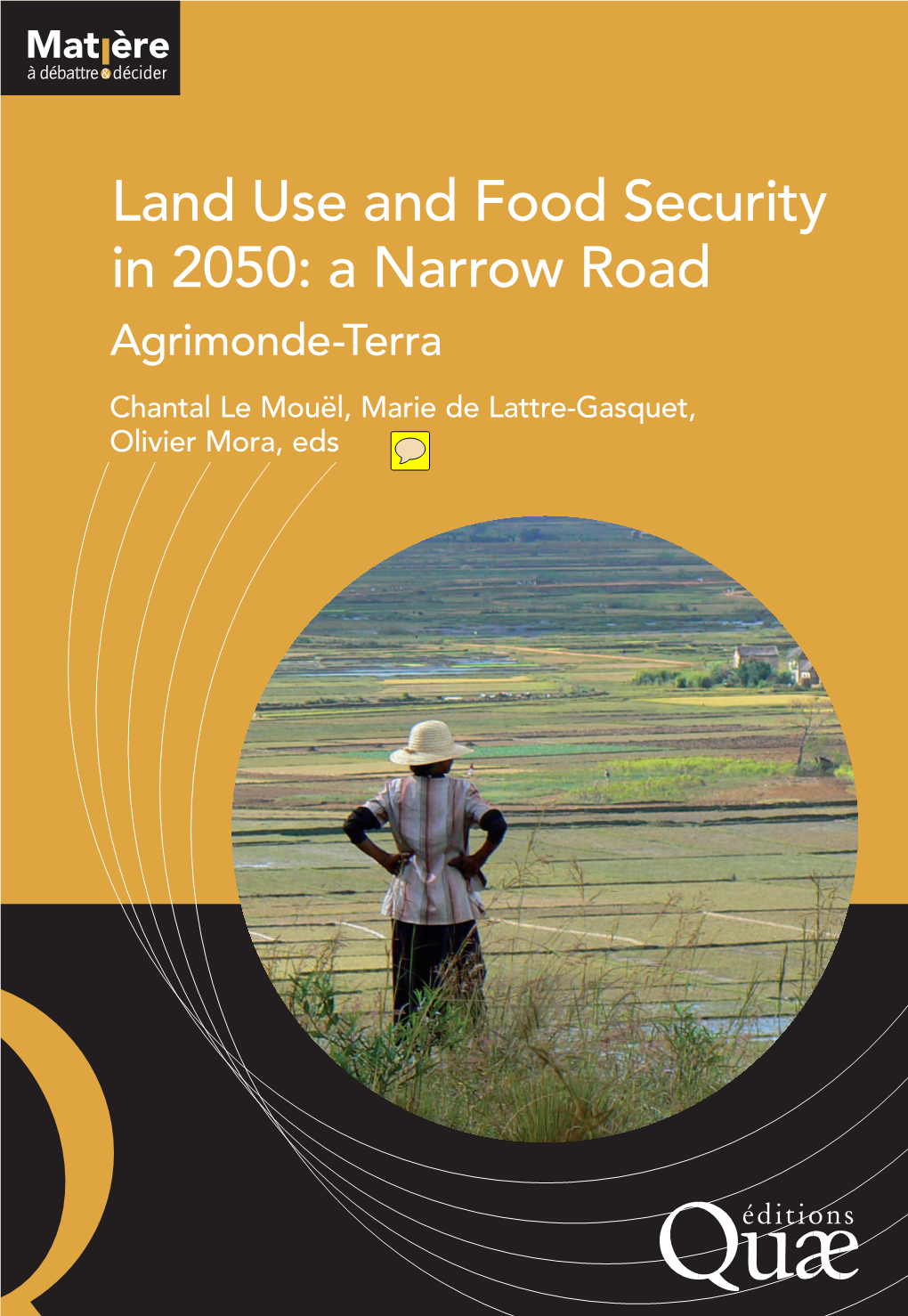 Matière
à débattre & décider

Land Use and Food Security in 2050: a Narrow Road
Agrimonde-Terra

Chantal Le Mouël, Marie de Lattre-Gasquet, Olivier Mora, eds

éditions
Quæ